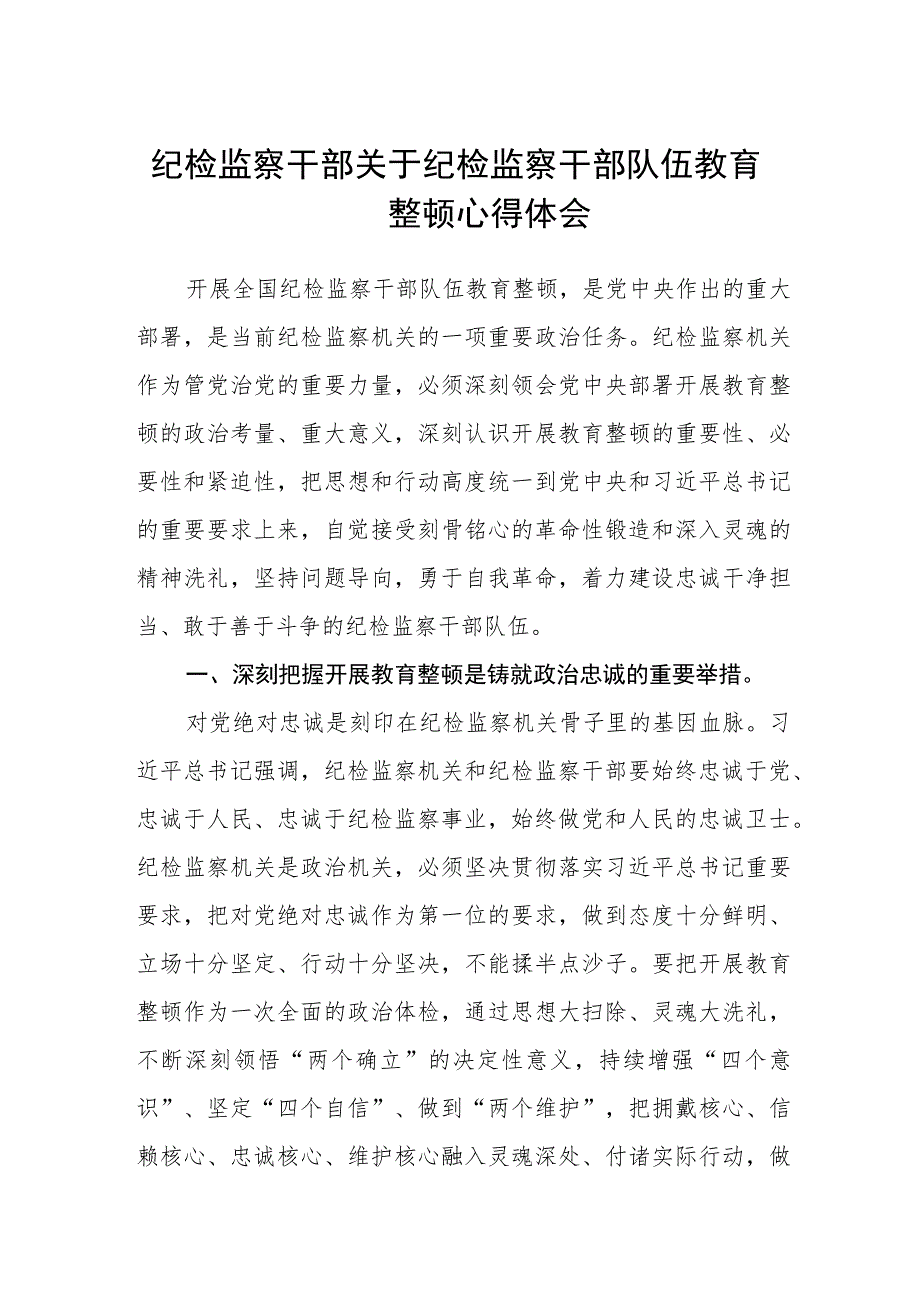 纪检监察干部关于纪检监察干部队伍教育整顿心得体会

开展全国纪检监察干部队伍教育整顿，是党中央作出的重大部署，是当前纪检监察机关的一项重要政治任务。纪检监察机关作为管党治党的重要力量，必须深刻领会党中央部署开展教育整顿的政治考量、重大意义，深刻认识开展教育整顿的重要性、必要性和紧迫性，把思想和行动高度统一到党中央和习近平总书记的重要要求上来，自觉接受刻骨铭心的革命性锻造和深入灵魂的精神洗礼，坚持问题导向，勇于自我革命，着力建设忠诚干净担当、敢于善于斗争的纪检监察干部队伍。

一、深刻把握开展教育整顿是铸就政治忠诚的重要举措。

对党绝对忠诚是刻印在纪检监察机关骨子里的基因血脉。习近平总书记强调，纪检监察机关和纪检监察干部要始终忠诚于党、忠诚于人民、忠诚于纪检监察事业，始终做党和人民的忠诚卫士。纪检监察机关是政治机关，必须坚决贯彻落实习近平总书记重要要求，把对党绝对忠诚作为第一位的要求，做到态度十分鲜明、立场十分坚定、行动十分坚决，不能揉半点沙子。要把开展教育整顿作为一次全面的政治体检，通过思想大扫除、灵魂大洗礼，不断深刻领悟“两个确立”的决定性意义，持续增强“四个意识”、坚定“四个自信”、做到“两个维护”，把拥戴核心、信赖核心、忠诚核心、维护核心融入灵魂深处、付诸实际行动，做